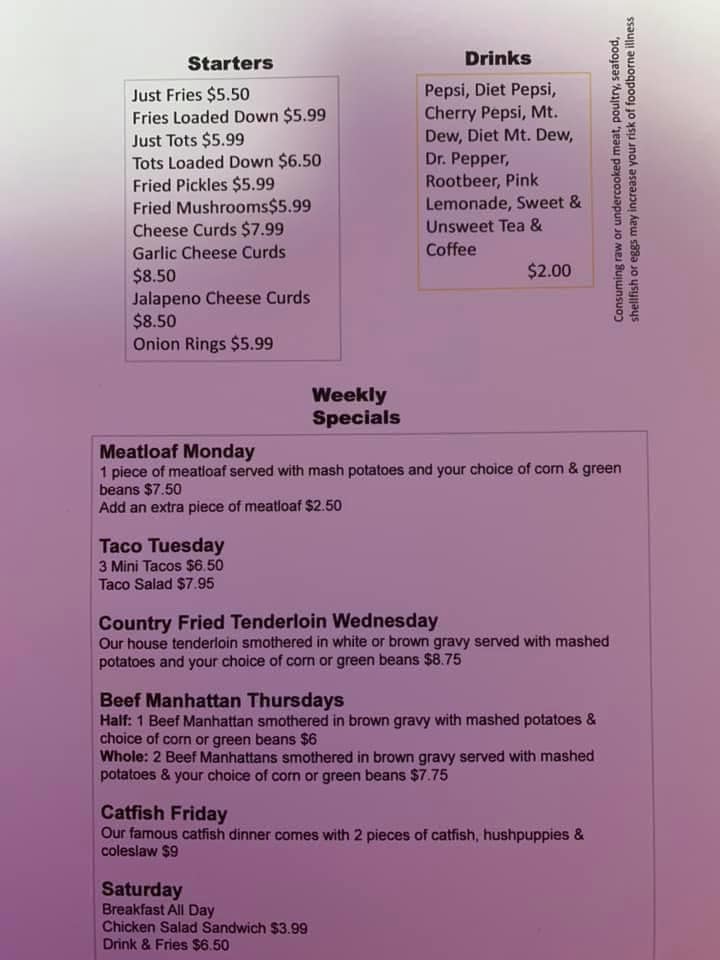 Starters

Just Fries $5.50
Fries Loaded Down $5.99
Just Tots $5.99
Tots Loaded Down $6.50
Fried Pickles $5.99
Fried Mushrooms$5.99
Cheese Curds $7.99
Garlic Cheese Curds $8.50
Jalapeno Cheese Curds $8.50
Onion Rings $5.99

Drinks

Pepsi, Diet Pepsi, Cherry Pepsi, Mt. Dew, Diet Mt. Dew, Dr. Pepper, Rootbeer, Pink Lemonade, Sweet & Unsweet Tea & Coffee
$2.00

Consuming raw or undercooked meat, poultry, seafood, shellfish or eggs may increase your risk of foodborne illness

Weekly Specials

Meatloaf Monday
1 piece of meatloaf served with mash potatoes and your choice of corn & green beans $7.50
Add an extra piece of meatloaf $2.50

Taco Tuesday
3 Mini Tacos $6.50
Taco Salad $7.95

Country Fried Tenderloin Wednesday
Our house tenderloin smothered in white or brown gravy served with mashed potatoes and your choice of corn or green beans $8.75

Beef Manhattan Thursdays
Half: 1 Beef Manhattan smothered in brown gravy with mashed potatoes & choice of corn or green beans $6
Whole: 2 Beef Manhattans smothered in brown gravy served with mashed potatoes & your choice of corn or green beans $7.75

Catfish Friday
Our famous catfish dinner comes with 2 pieces of catfish, hushpuppies & coleslaw $9

Saturday
Breakfast All Day
Chicken Salad Sandwich $3.99
Drink & Fries $6.50